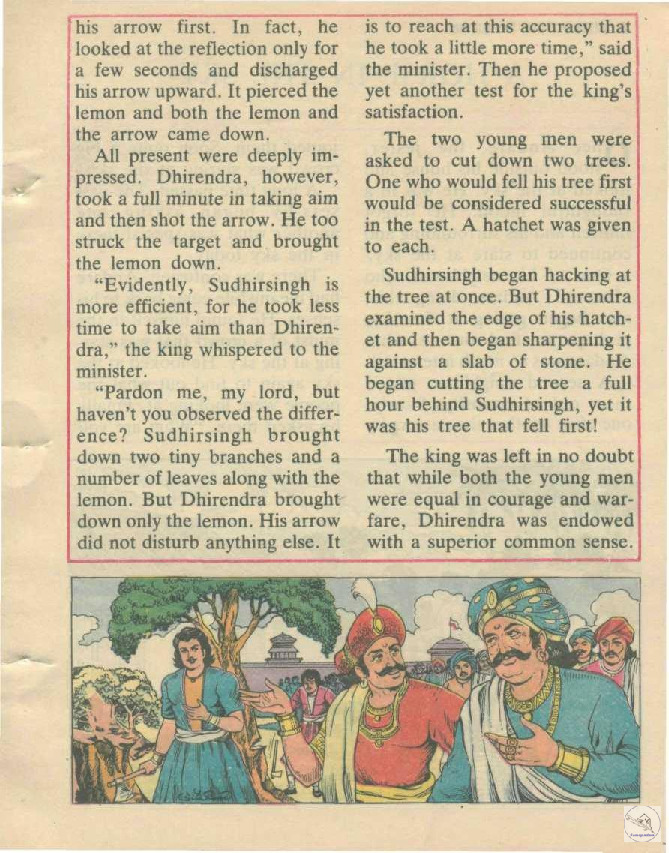 his arrow first. In fact, he looked at the reflection only for a few seconds and discharged his arrow upward. It pierced the lemon and both the lemon and the arrow came down.

All present were deeply impressed. Dhirendra, however, took a full minute in taking aim and then shot the arrow. He too struck the target and brought the lemon down.

"Evidently, Sudhirsingh is more efficient, for he took less time to take aim than Dhirendra," the king whispered to the minister.

"Pardon me, my lord, but haven't you observed the difference? Sudhirsingh brought down two tiny branches and a number of leaves along with the lemon. But Dhirendra brought down only the lemon. His arrow did not disturb anything else. It is to reach at this accuracy that he took a little more time," said the minister. Then he proposed yet another test for the king's satisfaction.

The two young men were asked to cut down two trees. One who would fell his tree first would be considered successful in the test. A hatchet was given to each.

Sudhirsingh began hacking at the tree at once. But Dhirendra examined the edge of his hatchet and then began sharpening it against a slab of stone. He began cutting the tree a full hour behind Sudhirsingh, yet it was his tree that fell first!

The king was left in no doubt that while both the young men were equal in courage and warfare, Dhirendra was endowed with a superior common sense.